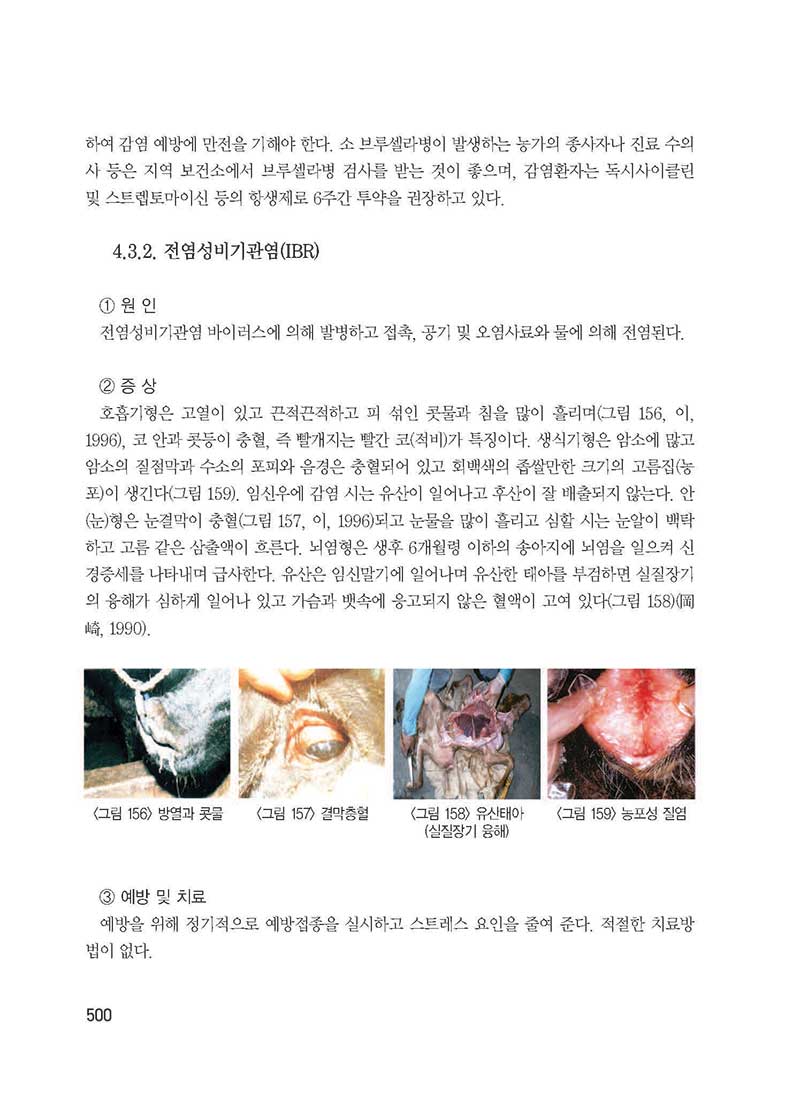 하여 감염 예방에 만전을 기해야 한다. 소 브루셀라병이 발생하는 농가의 종사자나 진료 수의사 등은 지역 보건소에서 브루셀라병 검사를 받는 것이 좋으며, 감염환자는 독시사이클린 및 스트렙토마이신 등의 항생제로 6주간 투약을 권장하고 있다.

4.3.2. 전염성비기관염(IBR)

① 원 인
전염성비기관염 바이러스에 의해 발병하고 접촉, 공기 및 오염사료와 물에 의해 전염된다.

② 증 상
호흡기형은 고열이 있고 끈적끈적하고 피 섞인 콧물과 침을 많이 흘리며(그림 156, 이, 1996), 코 안과 콧등이 충혈, 즉 빨개지는 빨간 코(적비)가 특징이다. 생식기형은 암소에 많고 암소의 질점막과 수소의 포피와 음경은 충혈되어 있고 회백색의 좁쌀만한 크기의 고름집(농포)이 생긴다(그림 159). 임신우에 감염 시는 유산이 일어나고 후산이 잘 배출되지 않는다. 안(눈)형은 눈결막이 충혈(그림 157, 이, 1996)되고 눈물을 많이 흘리고 심할 시는 눈알이 백탁하고 고름 같은 삼출액이 흐른다. 뇌염형은 생후 6개월령 이하의 송아지에 뇌염을 일으켜 신경증세를 나타내며 급사한다. 유산은 임신말기에 일어나며 유산한 태아를 부검하면 실질장기의 융해가 심하게 일어나 있고 가슴과 뱃속에 응고되지 않은 혈액이 고여 있다(그림 158)(岡崎, 1990).

〈그림 156〉 방열과 콧물 〈그림 157〉 결막충혈 〈그림 158〉 유산태아 (실질장기 융해) 〈그림 159〉 농포성 질염

③ 예방 및 치료
예방을 위해 정기적으로 예방접종을 실시하고 스트레스 요인을 줄여 준다. 적절한 치료방법이 없다.

500